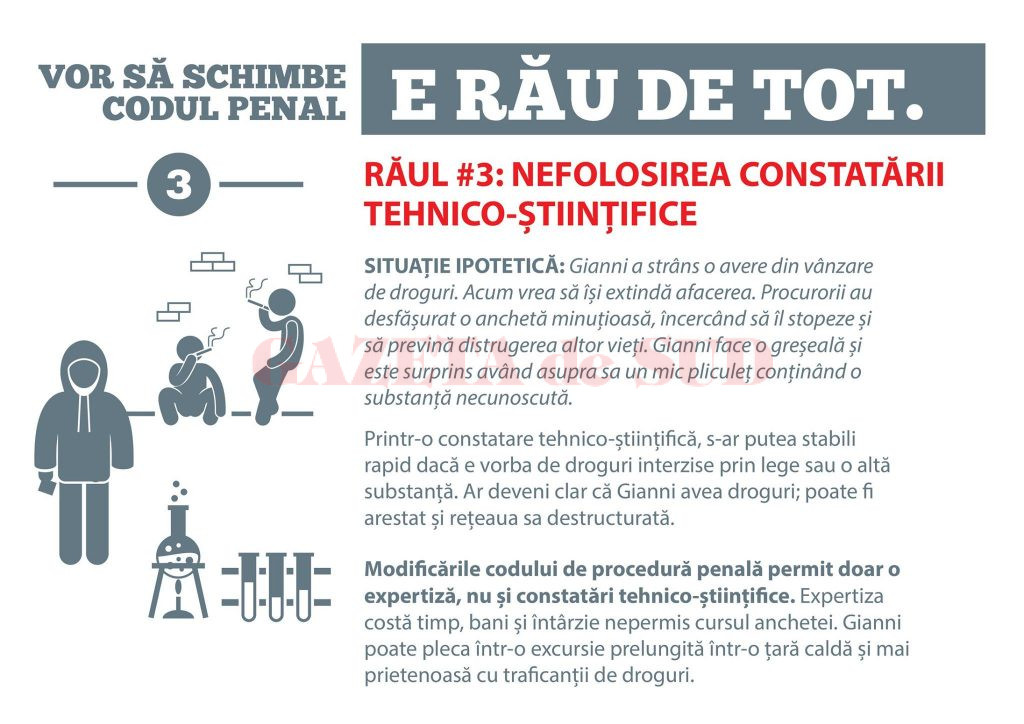 VOR SĂ SCHIMBE CODUL PENAL

E RĂU DE TOT.

3

RĂUL #3: NEFOLOSIREA CONSTATĂRII TEHNICO-ȘTIINȚIFICE

SITUAȚIE IPOTETICĂ: Gianni a strâns o avere din vânzare de droguri. Acum vrea să își extindă afacerea. Procurorii au desfășurat o anchetă minuțioasă, încercând să îl stopeze și să prevină distrugerea altor vieți. Gianni face o greșeală și este surprins având asupra sa un mic pliculeț conținând o substanță necunoscută.

GAZETA de SUD

Printr-o constatare tehnico-științifică, s-ar putea stabili rapid dacă e vorba de droguri interzise prin lege sau o altă substanță. Ar deveni clar că Gianni avea droguri; poate fi arestat și rețeaua sa destructurată.

Modificările codului de procedură penală permit doar o expertiză, nu și constatări tehnico-științifice. Expertiza costă timp, bani și întârzie nepermis cursul anchetei. Gianni poate pleca într-o excursie prelungită într-o țară caldă și mai prietenoasă cu traficanții de droguri.